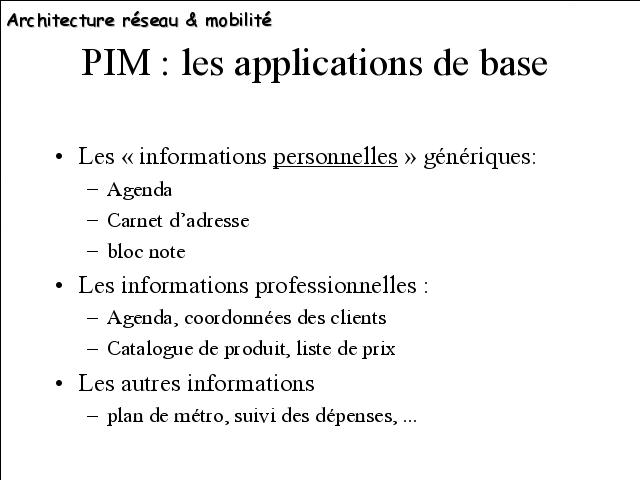 Architecture réseau & mobilité

PIM : les applications de base

• Les « informations personnelles » génériques:
– Agenda
– Carnet d'adresse
– bloc note
• Les informations professionnelles :
– Agenda, coordonnées des clients
– Catalogue de produit, liste de prix
• Les autres informations
– plan de métro, suivi des dépenses, ...